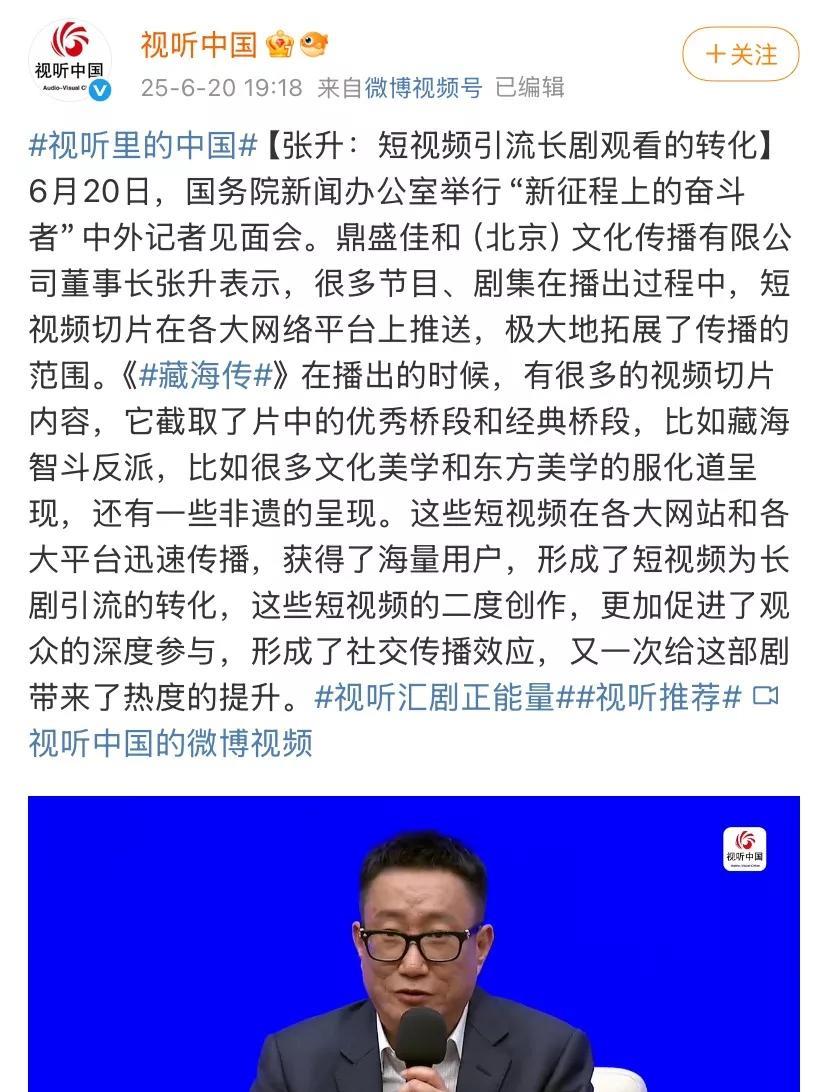 视听中国
Audio-Visual C

视听中国

25-6-20 19:18 来自微博视频号 已编辑

+关注

#视听里的中国#【张升：短视频引流长剧观看的转化】6月20日，国务院新闻办公室举行“新征程上的奋斗者”中外记者见面会。鼎盛佳和（北京）文化传播有限公司董事长张升表示，很多节目、剧集在播出过程中，短视频切片在各大网络平台上推送，极大地拓展了传播的范围。《#藏海传#》在播出的时候，有很多的视频切片内容，它截取了片中的优秀桥段和经典桥段，比如藏海智斗反派，比如很多文化美学和东方美学的服化道呈现，还有一些非遗的呈现。这些短视频在各大网站和各大平台迅速传播，获得了海量用户，形成了短视频为长剧引流的转化，这些短视频的二度创作，更加促进了观众的深度参与，形成了社交传播效应，又一次给这部剧带来了热度的提升。#视听汇剧正能量##视听推荐# 视听中国的微博视频

视听中国